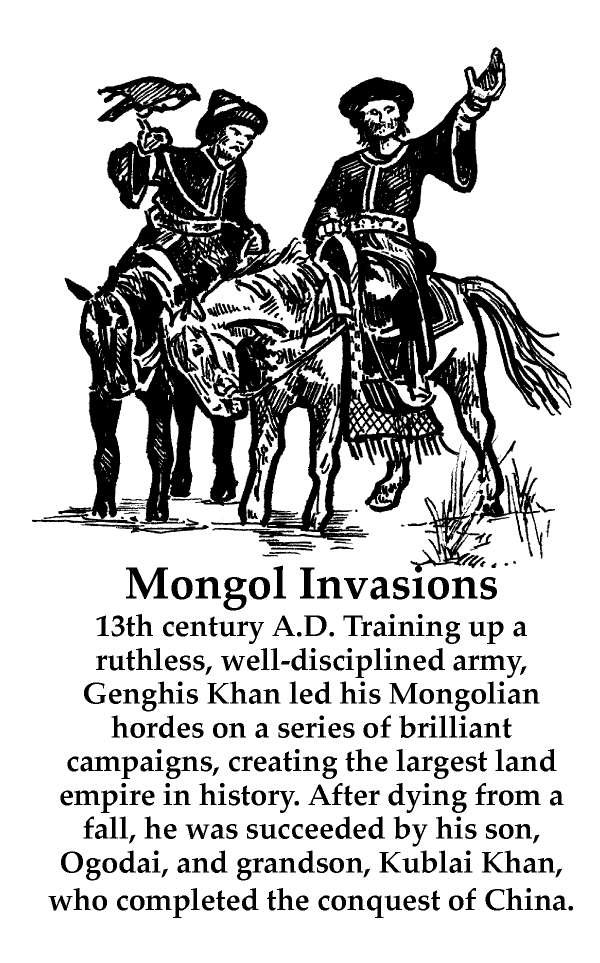 Mongol Invasions

13th century A.D. Training up a ruthless, well-disciplined army, Genghis Khan led his Mongolian hordes on a series of brilliant campaigns, creating the largest land empire in history. After dying from a fall, he was succeeded by his son, Ogodai, and grandson, Kublai Khan, who completed the conquest of China.